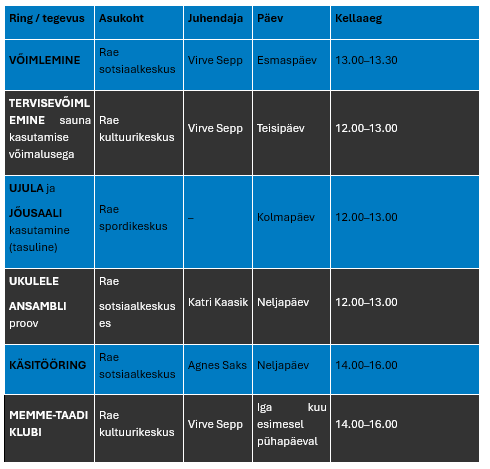 | Ring / tegevus | Asukoht | Juhendaja | Päev | Kellaaeg |
|---|---|---|---|---|
| VÕIMLEMINE | Rae sotsiaalkeskus | Virve Sepp | Esmaspäev | 13.00–13.30 |
| TERVISEVÕIMLEMINE sauna kasutamise võimalusega | Rae kultuurikeskus | Virve Sepp | Teisipäev | 12.00–13.00 |
| UJULA ja JÕUSAALI kasutamine (tasuline) | Rae spordikeskus | – | Kolmapäev | 12.00–13.00 |
| UKULELE ANSAMBLI proov | Rae sotsiaalkeskuses | Katri Kaasik | Neljapäev | 12.00–13.00 |
| KÄSITÖÖRING | Rae sotsiaalkeskus | Agnes Saks | Neljapäev | 14.00–16.00 |
| MEMME-TAADI KLUBI | Rae kultuurikeskus | Virve Sepp | Iga kuu esimesel pühapäeval | 14.00–16.00 |